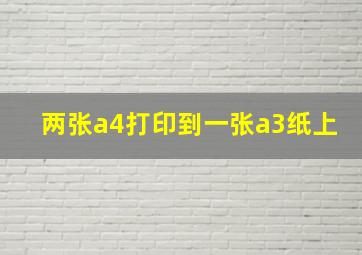 两张a4打印到一张a3纸上